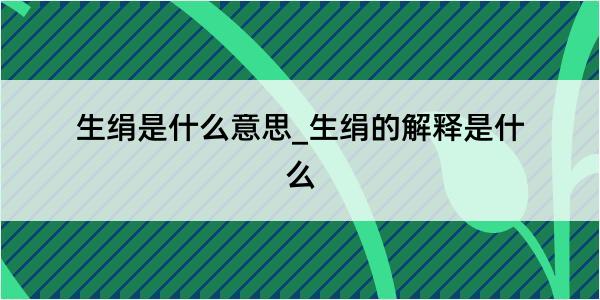 生绢是什么意思_生绢的解释是什么